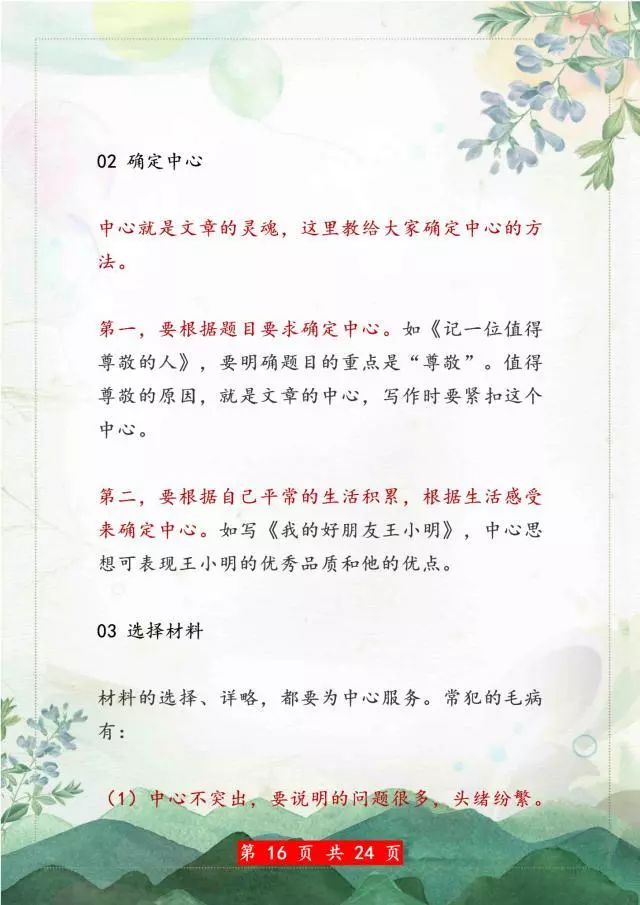 02 确定中心

中心就是文章的灵魂，这里教给大家确定中心的方法。

第一，要根据题目要求确定中心。如《记一位值得尊敬的人》，要明确题目的重点是“尊敬”。值得尊敬的原因，就是文章的中心，写作时要紧扣这个中心。

第二，要根据自己平常的生活积累，根据生活感受来确定中心。如写《我的好朋友王小明》，中心思想可表现王小明的优秀品质和他的优点。

03 选择材料

材料的选择、详略，都要为中心服务。常犯的毛病有：

（1）中心不突出，要说明的问题很多，头绪纷繁。

第 16 页 共 24 页